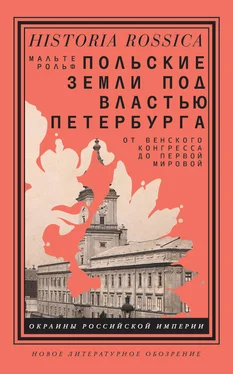 HISTORIA ROSSICA

МАЛЬТЕ РОЛЬФ

ПОЛЬСКИЕ ЗЕМЛИ ПОД ВЛАСТЬЮ ПЕТЕРБУРГА

ОТ ВЕНСКОГО КОНГРЕССА ДО ПЕРВОЙ МИРОВОЙ

ОКРАИНЫ РОССИЙСКОЙ ИМПЕРИИ

НОВОЕ ЛИТЕРАТУРНОЕ ОБОЗРЕНИЕ